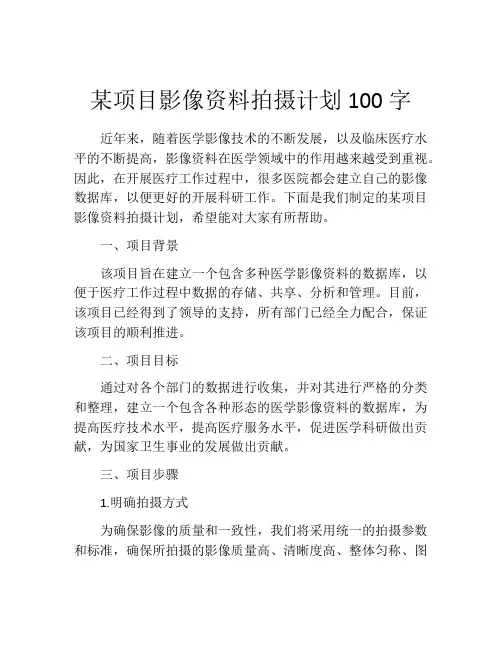 某项目影像资料拍摄计划 100 字

近年来，随着医学影像技术的不断发展，以及临床医疗水平的不断提高，影像资料在医学领域中的作用越来越受到重视。因此，在开展医疗工作过程中，很多医院都会建立自己的影像数据库，以便更好的开展科研工作。下面是我们制定的某项目影像资料拍摄计划，希望能对大家有所帮助。

一、项目背景

该项目旨在建立一个包含多种医学影像资料的数据库，以便于医疗工作过程中数据的存储、共享、分析和管理。目前，该项目已经得到了领导的支持，所有部门已经全力配合，保证该项目的顺利推进。

二、项目目标

通过对各个部门的数据进行收集，并对其进行严格的分类和整理，建立一个包含各种形态的医学影像资料的数据库，为提高医疗技术水平，提高医疗服务水平，促进医学科研做出贡献，为国家卫生事业的发展做出贡献。

三、项目步骤

1.明确拍摄方式

为确保影像的质量和一致性，我们将采用统一的拍摄参数和标准，确保所拍摄的影像质量高、清晰度高、整体匀称、图